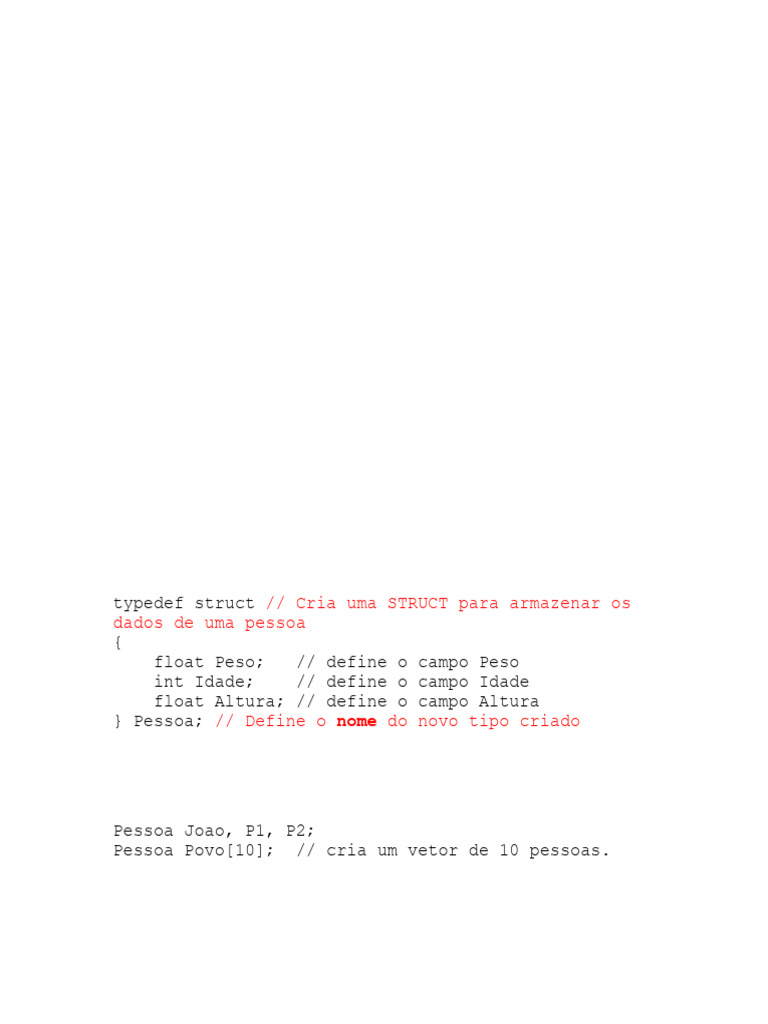 typedef struct // Cria uma STRUCT para armazenar os dados de uma pessoa
{
    float Peso;   // define o campo Peso
    int Idade;    // define o campo Idade
    float Altura; // define o campo Altura
} Pessoa; // Define o nome do novo tipo criado

Pessoa Joao, P1, P2;
Pessoa Povo[10];  // cria um vetor de 10 pessoas.